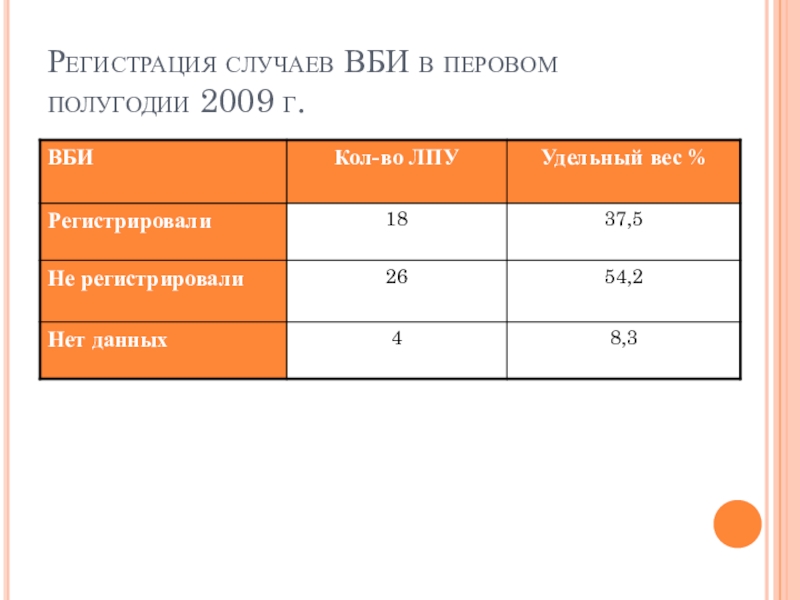 Регистрация случаев ВБИ в перовом полугодии 2009 г.

| ВБИ | Кол-во ЛПУ | Удельный вес % |
|---|---|---|
| Регистрировали | 18 | 37,5 |
| Не регистрировали | 26 | 54,2 |
| Нет данных | 4 | 8,3 |